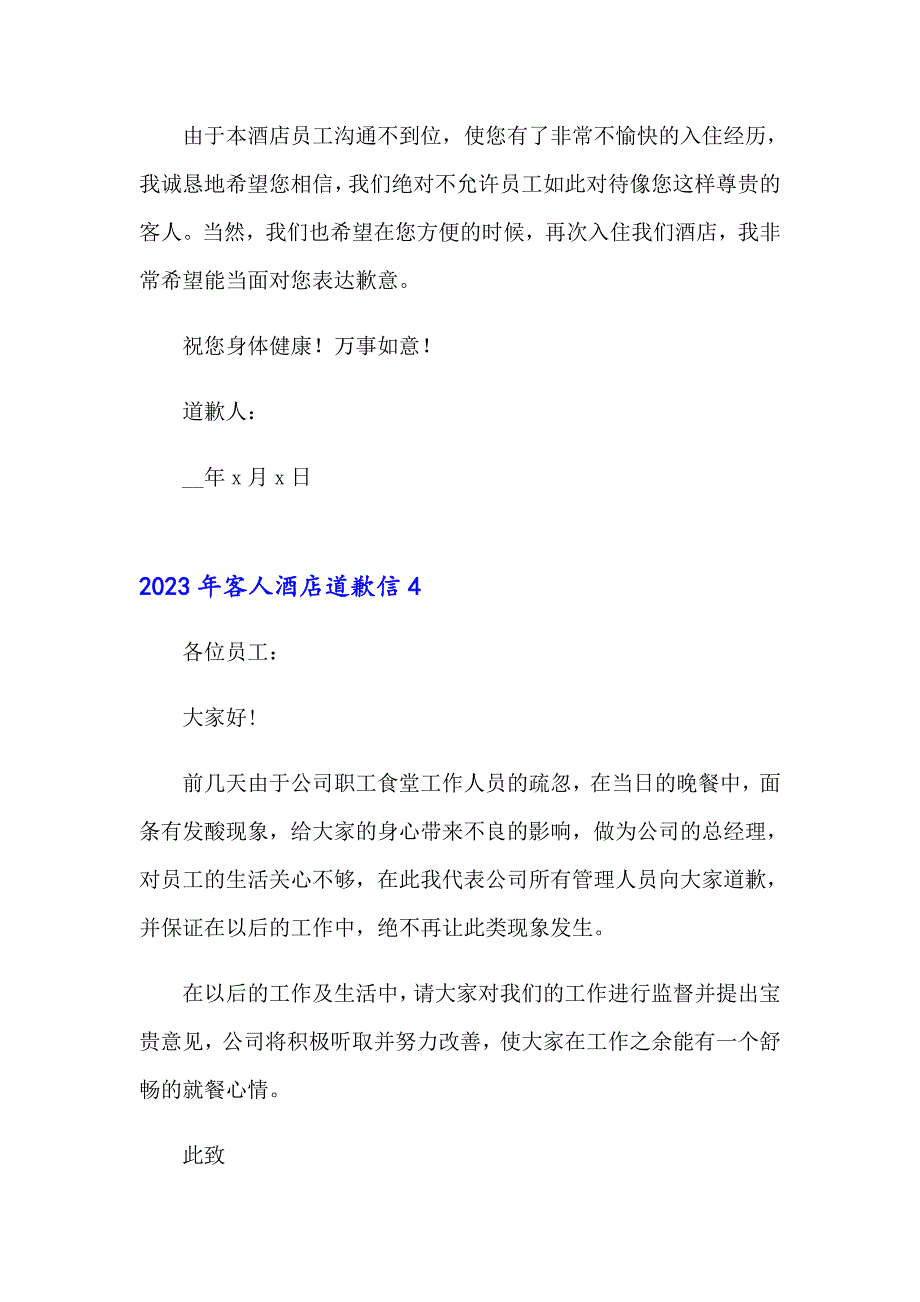 由于本酒店员工沟通不到位，使您有了非常不愉快的入住经历，我诚恳地希望您相信，我们绝对不允许员工如此对待像您这样尊贵的客人。当然，我们也希望在您方便的时候，再次入住我们酒店，我非常希望能当面对您表达歉意。

祝您身体健康！万事如意！

道歉人：

__年 x 月 x 日

2023 年客人酒店道歉信 4

各位员工：

大家好！

前几天由于公司职工食堂工作人员的疏忽，在当日的晚餐中，面条有发酸现象，给大家的身心带来不良的影响，做为公司的总经理，对员工的生活关心不够，在此我代表公司所有管理人员向大家道歉，并保证在以后的工作中，绝不再让此类现象发生。

在以后的工作及生活中，请大家对我们的工作进行监督并提出宝贵意见，公司将积极听取并努力改善，使大家在工作之余能有一个舒畅的就餐心情。

此致